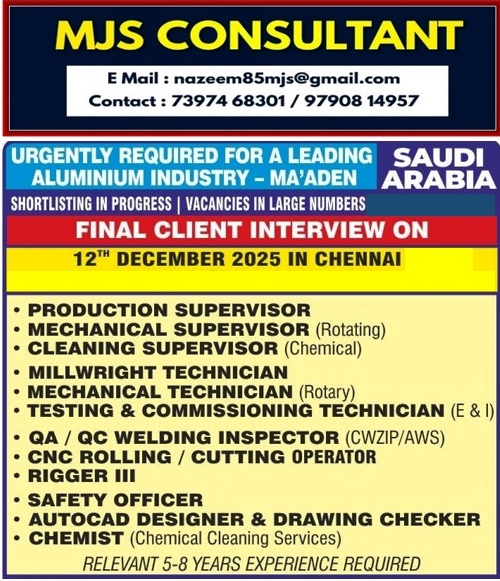 MJS CONSULTANT

E Mail : nazeem85mjs@gmail.com
Contact : 73974 68301 / 97908 14957

URGENTLY REQUIRED FOR A LEADING ALUMINIUM INDUSTRY – MA'ADEN

SAUDI ARABIA

SHORTLISTING IN PROGRESS | VACANCIES IN LARGE NUMBERS

FINAL CLIENT INTERVIEW ON

12$^{TH}$ DECEMBER 2025 IN CHENNAI

• PRODUCTION SUPERVISOR
• MECHANICAL SUPERVISOR (Rotating)
• CLEANING SUPERVISOR (Chemical)
• MILLWRIGHT TECHNICIAN
• MECHANICAL TECHNICIAN (Rotary)
• TESTING & COMMISSIONING TECHNICIAN (E & I)
• QA / QC WELDING INSPECTOR (CWZIP/AWS)
• CNC ROLLING / CUTTING OPERATOR
• RIGGER III
• SAFETY OFFICER
• AUTOCAD DESIGNER & DRAWING CHECKER
• CHEMIST (Chemical Cleaning Services)

RELEVANT 5-8 YEARS EXPERIENCE REQUIRED